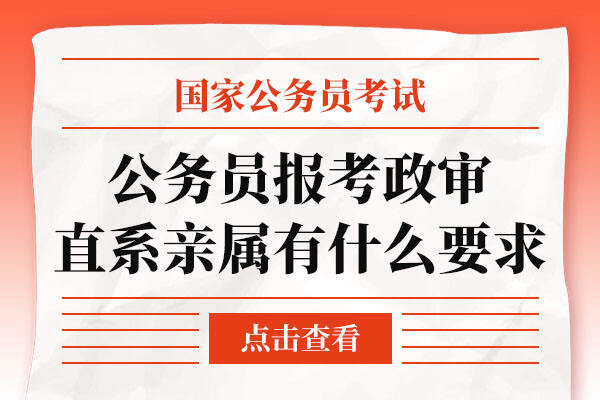 国家公务员考试

公务员报考政审
直系亲属有什么要求

点击查看